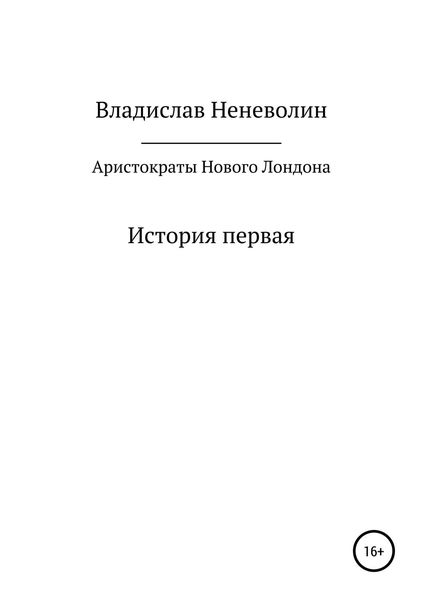 Владислав Неневолин

Аристократы Нового Лондона

История первая

16+